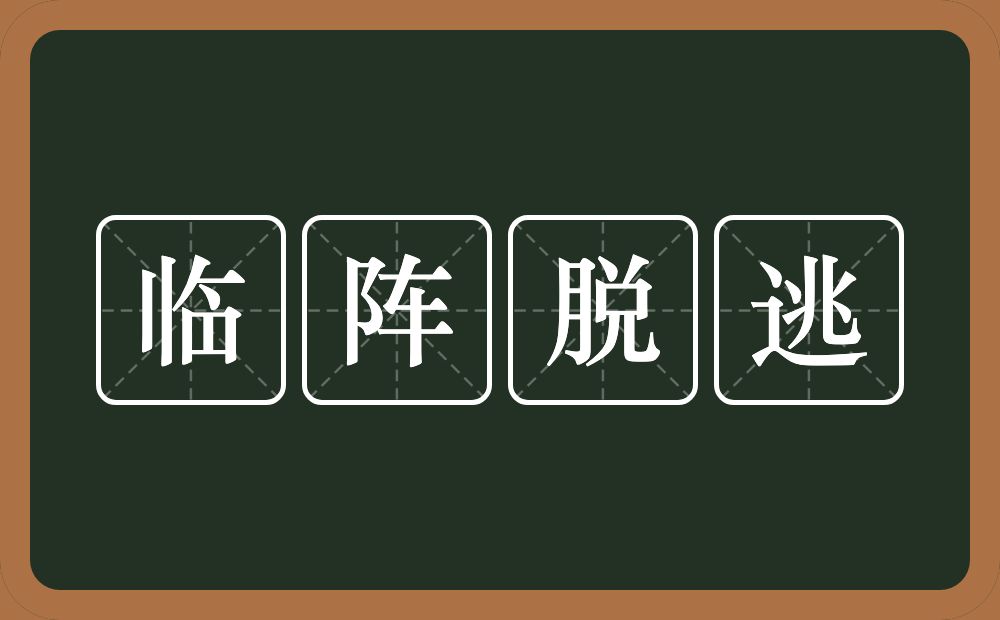 临阵脱逃